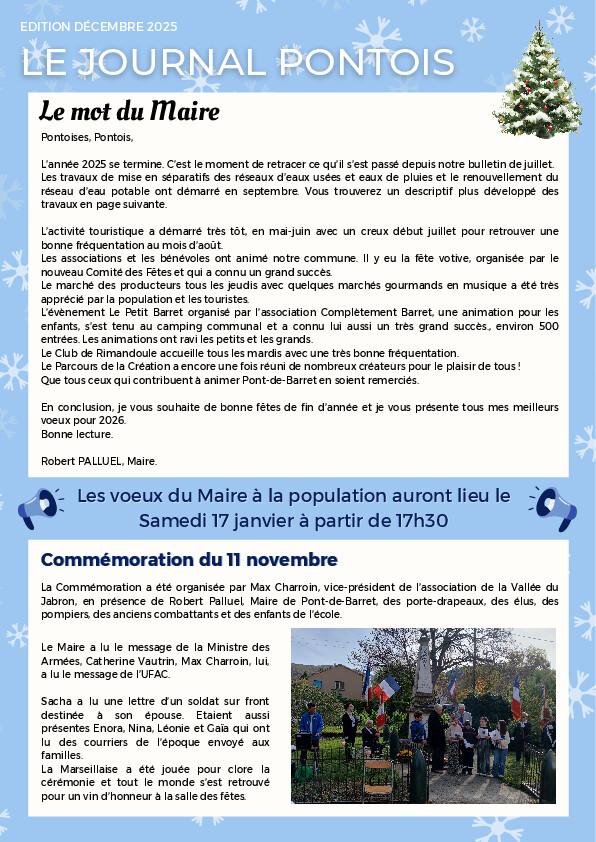 EDITION DÉCEMBRE 2025

LE JOURNAL PONTOIS

Le mot du Maire

Pontoises, Pontois,

L'année 2025 se termine. C'est le moment de retracer ce qu'il s'est passé depuis notre bulletin de juillet. Les travaux de mise en séparatifs des réseaux d'eaux usées et eaux de pluies et le renouvellement du réseau d'eau potable ont démarré en septembre. Vous trouverez un descriptif plus développé des travaux en page suivante.

L'activité touristique a démarré très tôt, en mai-juin avec un creux début juillet pour retrouver une bonne fréquentation au mois d'août.
Les associations et les bénévoles ont animé notre commune. Il y eu la fête votive, organisée par le nouveau Comité des Fêtes et qui a connu un grand succès.
Le marché des producteurs tous les jeudis avec quelques marchés gourmands en musique a été très apprécié par la population et les touristes.
L'évènement Le Petit Barret organisé par l'association Complètement Barret, une animation pour les enfants, s'est tenu au camping communal et a connu lui aussi un très grand succès., environ 500 entrées. Les animations ont ravi les petits et les grands.
Le Club de Rimandoule accueille tous les mardis avec une très bonne fréquentation.
Le Parcours de la Création a encore une fois réuni de nombreux créateurs pour le plaisir de tous !
Que tous ceux qui contribuent à animer Pont-de-Barret en soient remerciés.

En conclusion, je vous souhaite de bonne fêtes de fin d'année et je vous présente tous mes meilleurs voeux pour 2026.
Bonne lecture.

Robert PALLUEL, Maire.

Les voeux du Maire à la population auront lieu le Samedi 17 janvier à partir de 17h30

Commémoration du 11 novembre

La Commémoration a été organisée par Max Charroin, vice-président de l'association de la Vallée du Jabron, en présence de Robert Palluel, Maire de Pont-de-Barret, des porte-drapeaux, des élus, des pompiers, des anciens combattants et des enfants de l'école.

Le Maire a lu le message de la Ministre des Armées, Catherine Vautrin, Max Charroin, lui, a lu le message de l'UFAC.

Sacha a lu une lettre d'un soldat sur front destinée à son épouse. Etaient aussi présentes Enora, Nina, Léonie et Gaïa qui ont lu des courriers de l'époque envoyé aux familles.
La Marseillaise a été jouée pour clore la cérémonie et tout le monde s'est retrouvé pour un vin d'honneur à la salle des fêtes.